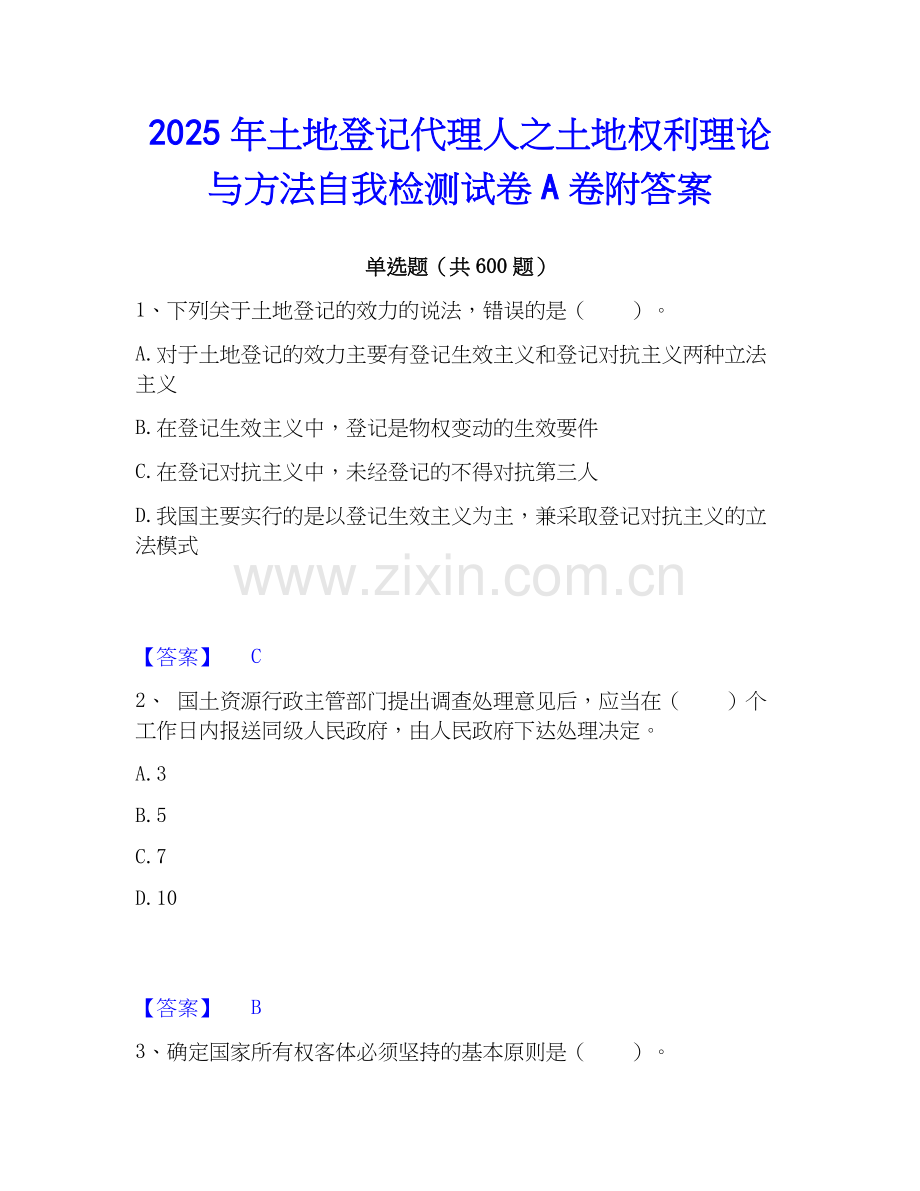 2025 年土地登记代理人之土地权利理论与方法自我检测试卷 A 卷附答案

单选题（共 600 题）

1、下列关于土地登记的效力的说法，错误的是（　　）。

A.对于土地登记的效力主要有登记生效主义和登记对抗主义两种立法主义

B.在登记生效主义中，登记是物权变动的生效要件

C.在登记对抗主义中，未经登记的不得对抗第三人

D.我国主要实行的是以登记生效主义为主，兼采取登记对抗主义的立法模式

www.zixin.com.cn

【答案】　C

2、　国土资源行政主管部门提出调查处理意见后，应当在（　　）个工作日内报送同级人民政府，由人民政府下达处理决定。

A.3

B.5

C.7

D.10

【答案】　B

3、确定国家所有权客体必须坚持的基本原则是（　　）。